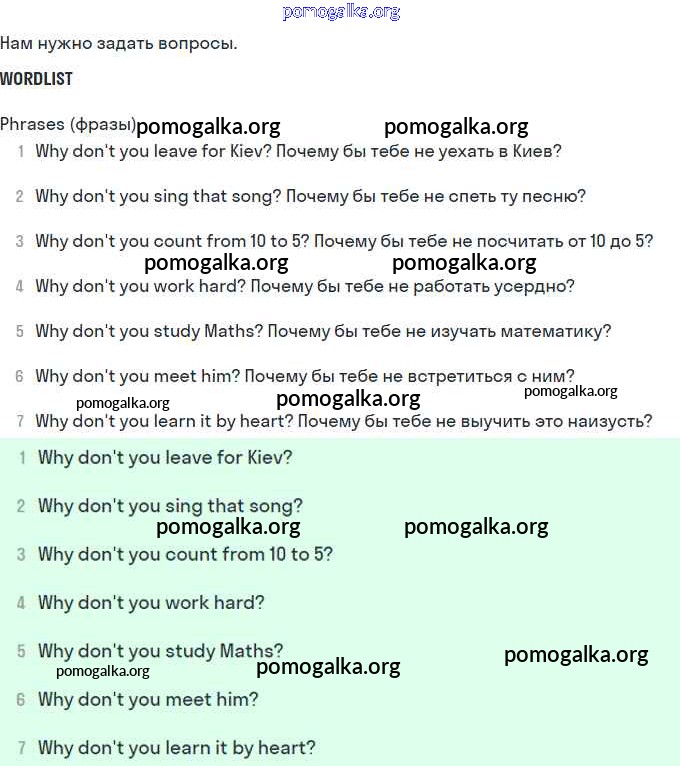 pomogalka.org

Нам нужно задать вопросы.

WORDLIST

Phrases (фразы) pomogalka.org pomogalka.org

1 Why don't you leave for Kiev? Почему бы тебе не уехать в Киев?

2 Why don't you sing that song? Почему бы тебе не спеть ту песню?

3 Why don't you count from 10 to 5? Почему бы тебе не посчитать от 10 до 5?

pomogalka.org pomogalka.org

4 Why don't you work hard? Почему бы тебе не работать усердно?

5 Why don't you study Maths? Почему бы тебе не изучать математику?

6 Why don't you meet him? Почему бы тебе не встретиться с ним?

pomogalka.org pomogalka.org pomogalka.org

7 Why don't you learn it by heart? Почему бы тебе не выучить это наизусть?

1 Why don't you leave for Kiev?

2 Why don't you sing that song?

pomogalka.org pomogalka.org

3 Why don't you count from 10 to 5?

4 Why don't you work hard?

5 Why don't you study Maths?

pomogalka.org pomogalka.org pomogalka.org

6 Why don't you meet him?

7 Why don't you learn it by heart?